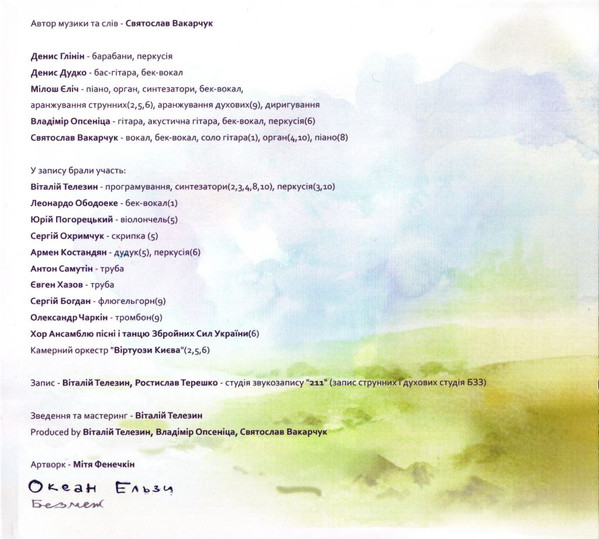 Автор музики та слів - Святослав Вакарчук

Денис Глінін - барабани, перкусія
Денис Дудко - бас-гітара, бек-вокал
Мілош Єліч - піано, орган, синтезатори, бек-вокал,
аранжування струнних(2,5,6), аранжування духових(9), диригування
Владімір Опсеніца - гітара, акустична гітара, бек-вокал, перкусія(6)
Святослав Вакарчук - вокал, бек-вокал, соло гітара(1), орган(4,10), піано(8)

У запису брали участь:
Віталій Телезин - програмування, синтезатори(2,3,4,8,10), перкусія(3,10)
Леонардо Ободоеке - бек-вокал(1)
Юрій Погорецький - віолончель(5)
Сергій Охримчук - скрипка (5)
Армен Костандян - дудук(5), перкусія(6)
Антон Самутін - труба
Євген Хазов - труба
Сергій Богдан - флюгельгорн(9)
Олександр Чаркін - тромбон(9)
Хор Ансамблю пісні і танцю Збройних Сил України(6)
Камерний оркестр "Віртуози Києва"(2,5,6)

Запис - Віталій Телезин, Ростислав Терешко - студія звукозапису "211" (запис струнних і духових студія БЗЗ)

Зведення та мастеринг - Віталій Телезин
Produced by Віталій Телезин, Владімір Опсеніца, Святослав Вакарчук

Артворк - Мітя Фенечкін

Океан Ельзи
Безмеж